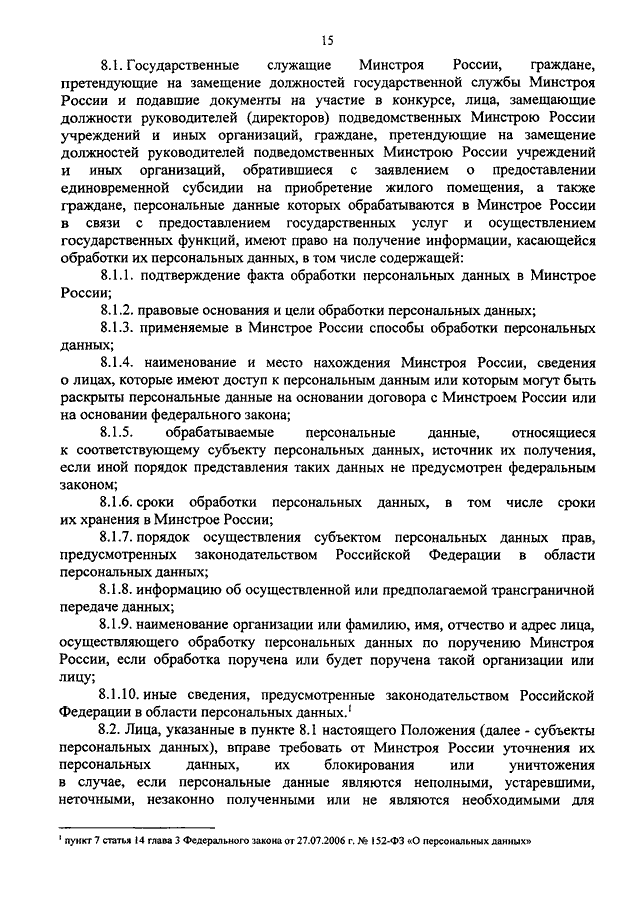 15

8.1. Государственные служащие Минстроя России, граждане, претендующие на замещение должностей государственной службы Минстроя России и подавшие документы на участие в конкурсе, лица, замещающие должности руководителей (директоров) подведомственных Минстрою России учреждений и иных организаций, граждане, претендующие на замещение должностей руководителей подведомственных Минстрою России учреждений и иных организаций, обратившиеся с заявлением о предоставлении единовременной субсидии на приобретение жилого помещения, а также граждане, персональные данные которых обрабатываются в Минстрое России в связи с предоставлением государственных услуг и осуществлением государственных функций, имеют право на получение информации, касающейся обработки их персональных данных, в том числе содержащей:

8.1.1. подтверждение факта обработки персональных данных в Минстрое России;

8.1.2. правовые основания и цели обработки персональных данных;

8.1.3. применяемые в Минстрое России способы обработки персональных данных;

8.1.4. наименование и место нахождения Минстроя России, сведения о лицах, которые имеют доступ к персональным данным или которым могут быть раскрыты персональные данные на основании договора с Минстроем России или на основании федерального закона;

8.1.5. обрабатываемые персональные данные, относящиеся к соответствующему субъекту персональных данных, источник их получения, если иной порядок представления таких данных не предусмотрен федеральным законом;

8.1.6. сроки обработки персональных данных, в том числе сроки их хранения в Минстрое России;

8.1.7. порядок осуществления субъектом персональных данных прав, предусмотренных законодательством Российской Федерации в области персональных данных;

8.1.8. информацию об осуществленной или предполагаемой трансграничной передаче данных;

8.1.9. наименование организации или фамилию, имя, отчество и адрес лица, осуществляющего обработку персональных данных по поручению Минстроя России, если обработка поручена или будет поручена такой организации или лицу;

8.1.10. иные сведения, предусмотренные законодательством Российской Федерации в области персональных данных.$^1$

8.2. Лица, указанные в пункте 8.1 настоящего Положения (далее - субъекты персональных данных), вправе требовать от Минстроя России уточнения их персональных данных, их блокирования или уничтожения в случае, если персональные данные являются неполными, устаревшими, неточными, незаконно полученными или не являются необходимыми для

$^1$ пункт 7 статья 14 глава 3 Федерального закона от 27.07.2006 г. № 152-ФЗ «О персональных данных»